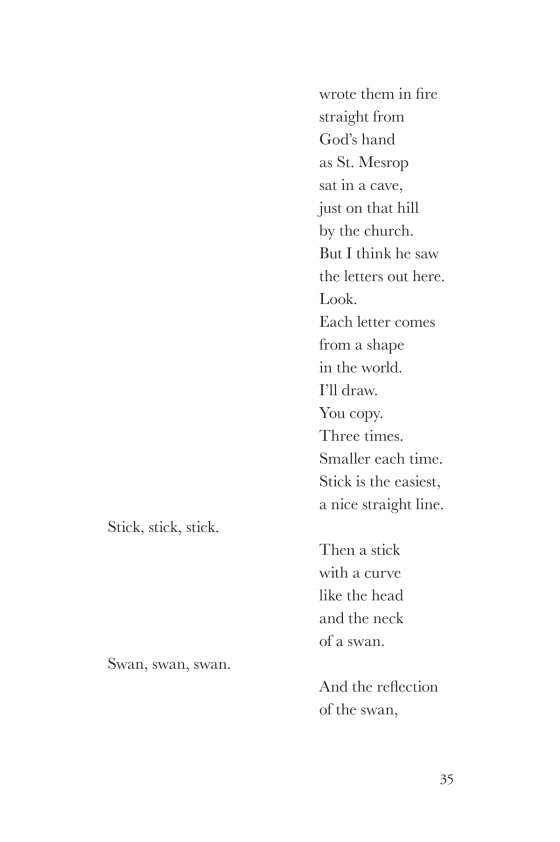 wrote them in fire
straight from
God's hand
as St. Mesrop
sat in a cave,
just on that hill
by the church.
But I think he saw
the letters out here.
Look.
Each letter comes
from a shape
in the world.
I'll draw.
You copy.
Three times.
Smaller each time.
Stick is the easiest,
a nice straight line.

Stick, stick, stick.

Then a stick
with a curve
like the head
and the neck
of a swan.

Swan, swan, swan.

And the reflection
of the swan,

35